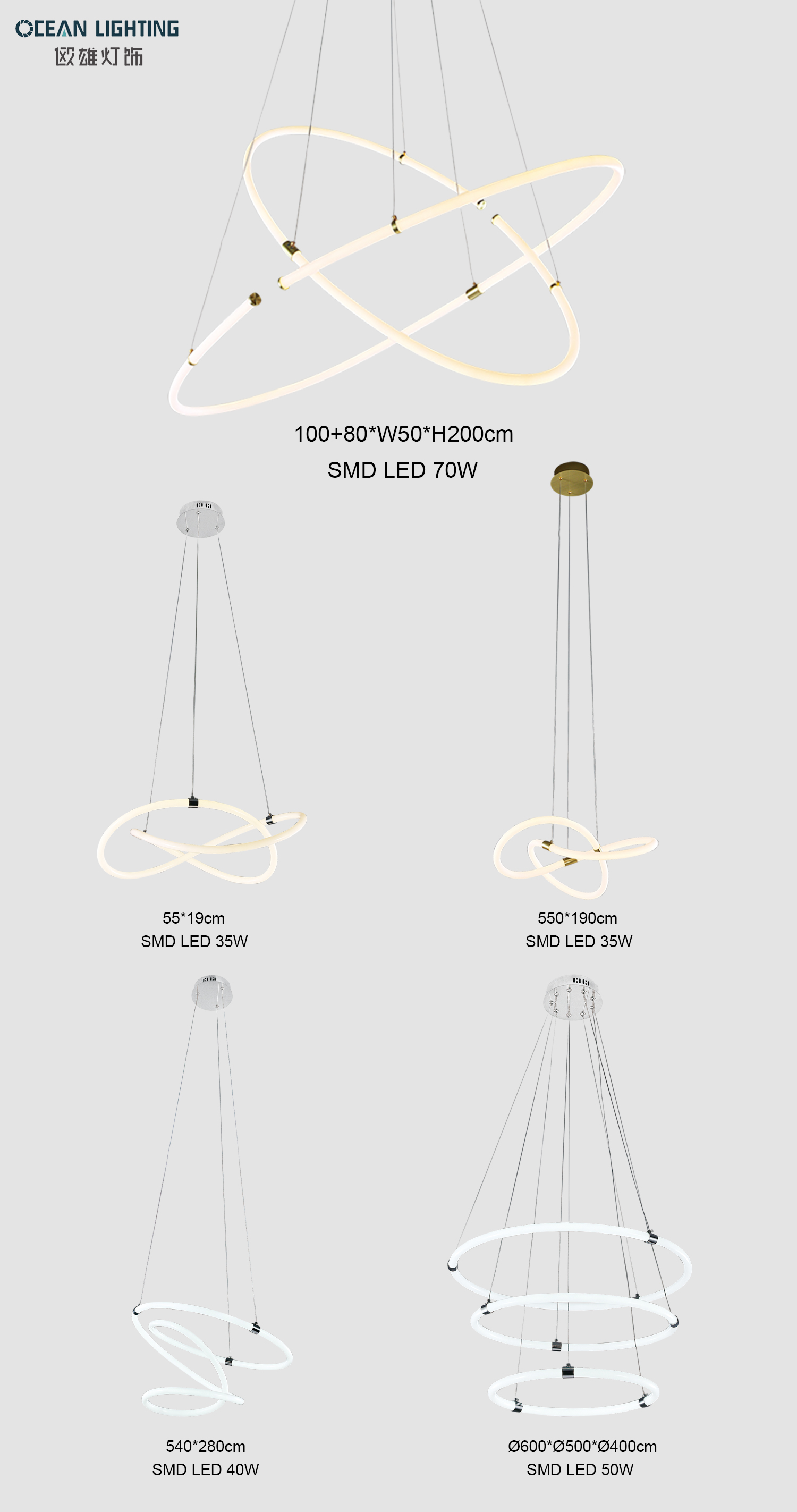 OCEAN LIGHTING
欧雄灯饰

100+80*W50*H200cm
SMD LED 70W

55*19cm
SMD LED 35W

550*190cm
SMD LED 35W

540*280cm
SMD LED 40W

Ø600*Ø500*Ø400cm
SMD LED 50W